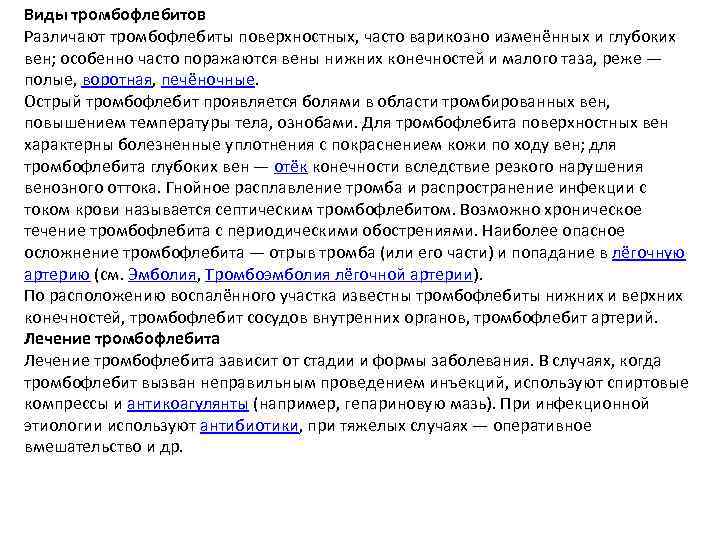 Виды тромбофлебитов
Различают тромбофлебиты поверхностных, часто варикозно изменённых и глубоких вен; особенно часто поражаются вены нижних конечностей и малого таза, реже — полые, воротная, печёночные.
Острый тромбофлебит проявляется болями в области тромбированных вен, повышением температуры тела, ознобами. Для тромбофлебита поверхностных вен характерны болезненные уплотнения с покраснением кожи по ходу вен; для тромбофлебита глубоких вен — отёк конечности вследствие резкого нарушения венозного оттока. Гнойное расплавление тромба и распространение инфекции с током крови называется септическим тромбофлебитом. Возможно хроническое течение тромбофлебита с периодическими обострениями. Наиболее опасное осложнение тромбофлебита — отрыв тромба (или его части) и попадание в лёгочную артерию (см. Эмболия, Тромбоэмболия лёгочной артерии).
По расположению воспалённого участка известны тромбофлебиты нижних и верхних конечностей, тромбофлебит сосудов внутренних органов, тромбофлебит артерий.
Лечение тромбофлебита
Лечение тромбофлебита зависит от стадии и формы заболевания. В случаях, когда тромбофлебит вызван неправильным проведением инъекций, используют спиртовые компрессы и антикоагулянты (например, гепариновую мазь). При инфекционной этиологии используют антибиотики, при тяжелых случаях — оперативное вмешательство и др.